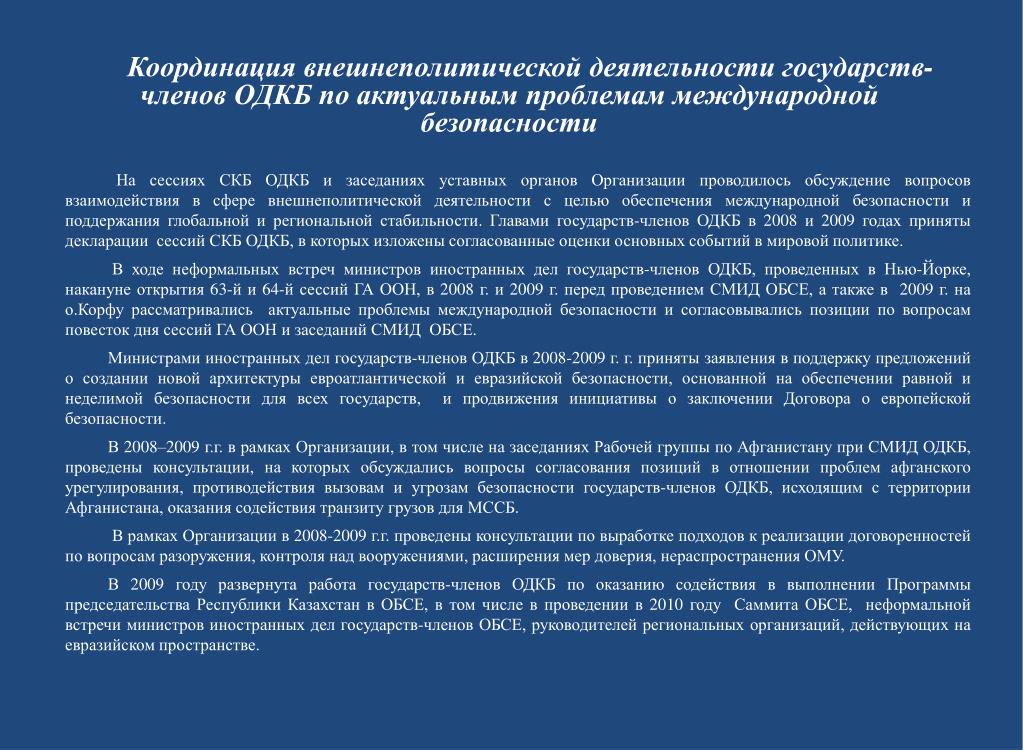 Координация внешнеполитической деятельности государств-членов ОДКБ по актуальным проблемам международной безопасности

На сессиях СКБ ОДКБ и заседаниях уставных органов Организации проводилось обсуждение вопросов взаимодействия в сфере внешнеполитической деятельности с целью обеспечения международной безопасности и поддержания глобальной и региональной стабильности. Главами государств-членов ОДКБ в 2008 и 2009 годах приняты декларации сессий СКБ ОДКБ, в которых изложены согласованные оценки основных событий в мировой политике.

В ходе неформальных встреч министров иностранных дел государств-членов ОДКБ, проведенных в Нью-Йорке, накануне открытия 63-й и 64-й сессий ГА ООН, в 2008 г. и 2009 г. перед проведением СМИД ОБСЕ, а также в 2009 г. на о.Корфу рассматривались актуальные проблемы международной безопасности и согласовывались позиции по вопросам повесток дня сессий ГА ООН и заседаний СМИД ОБСЕ.

Министрами иностранных дел государств-членов ОДКБ в 2008-2009 г. г. приняты заявления в поддержку предложений о создании новой архитектуры евроатлантической и евразийской безопасности, основанной на обеспечении равной и неделимой безопасности для всех государств, и продвижения инициативы о заключении Договора о европейской безопасности.

В 2008–2009 г.г. в рамках Организации, в том числе на заседаниях Рабочей группы по Афганистану при СМИД ОДКБ, проведены консультации, на которых обсуждались вопросы согласования позиций в отношении проблем афганского урегулирования, противодействия вызовам и угрозам безопасности государств-членов ОДКБ, исходящим с территории Афганистана, оказания содействия транзиту грузов для МССБ.

В рамках Организации в 2008-2009 г.г. проведены консультации по выработке подходов к реализации договоренностей по вопросам разоружения, контроля над вооружениями, расширения мер доверия, нераспространения ОМУ.

В 2009 году развернута работа государств-членов ОДКБ по оказанию содействия в выполнении Программы председательства Республики Казахстан в ОБСЕ, в том числе в проведении в 2010 году Саммита ОБСЕ, неформальной встречи министров иностранных дел государств-членов ОБСЕ, руководителей региональных организаций, действующих на евразийском пространстве.